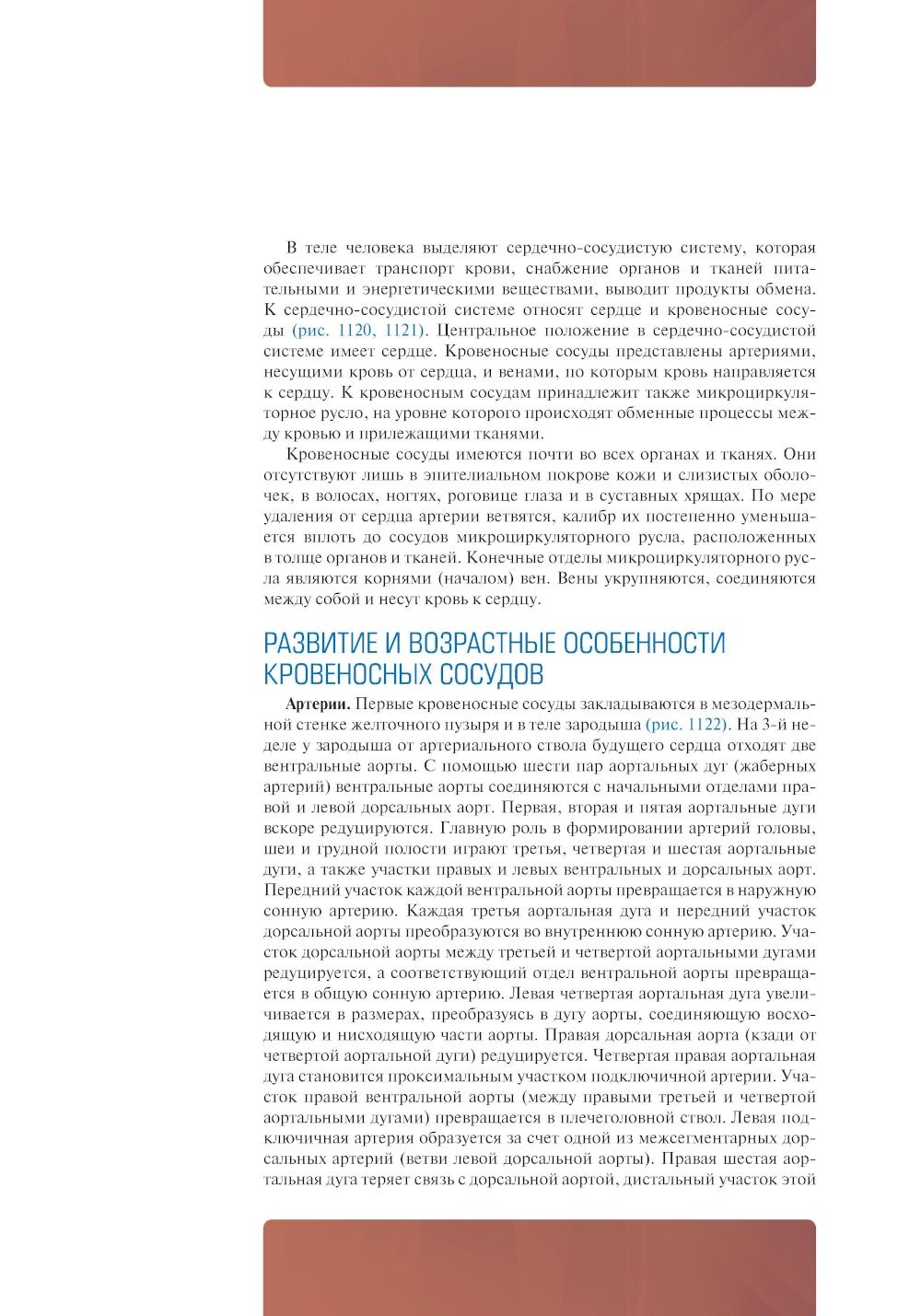 В теле человека выделяют сердечно-сосудистую систему, которая обеспечивает транспорт крови, снабжение органов и тканей питательными и энергетическими веществами, выводит продукты обмена. К сердечно-сосудистой системе относят сердце и кровеносные сосуды (рис. 1120, 1121). Центральное положение в сердечно-сосудистой системе имеет сердце. Кровеносные сосуды представлены артериями, несущими кровь от сердца, и венами, по которым кровь направляется к сердцу. К кровеносным сосудам принадлежит также микроциркуляторное русло, на уровне которого происходят обменные процессы между кровью и прилежащими тканями.

Кровеносные сосуды имеются почти во всех органах и тканях. Они отсутствуют лишь в эпителиальном покрове кожи и слизистых оболочек, в волосах, ногтях, роговице глаза и в суставных хрящах. По мере удаления от сердца артерии ветвятся, калибр их постепенно уменьшается вплоть до сосудов микроциркуляторного русла, расположенных в толще органов и тканей. Конечные отделы микроциркуляторного русла являются корнями (началом) вен. Вены укрупняются, соединяются между собой и несут кровь к сердцу.

РАЗВИТИЕ И ВОЗРАСТНЫЕ ОСОБЕННОСТИ КРОВЕНОСНЫХ СОСУДОВ

Артерии. Первые кровеносные сосуды закладываются в мезодермальной стенке желточного пузыря и в теле зародыша (рис. 1122). На 3-й неделе у зародыша от артериального ствола будущего сердца отходят две вентральные аорты. С помощью шести пар аортальных дуг (жаберных артерий) вентральные аорты соединяются с начальными отделами правой и левой дорсальных аорт. Первая, вторая и пятая аортальные дуги вскоре редуцируются. Главную роль в формировании артерий головы, шеи и грудной полости играют третья, четвертая и шестая аортальные дуги, а также участки правых и левых вентральных и дорсальных аорт. Передний участок каждой вентральной аорты превращается в наружную сонную артерию. Каждая третья аортальная дуга и передний участок дорсальной аорты преобразуются во внутреннюю сонную артерию. Участок дорсальной аорты между третьей и четвертой аортальными дугами редуцируется, а соответствующий отдел вентральной аорты превращается в общую сонную артерию. Левая четвертая аортальная дуга увеличивается в размерах, преобразуясь в дугу аорты, соединяющую восходящую и нисходящую части аорты. Правая дорсальная аорта (кзади от четвертой аортальной дуги) редуцируется. Четвертая правая аортальная дуга становится проксимальным участком подключичной артерии. Участок правой вентральной аорты (между правыми третьей и четвертой аортальными дугами) превращается в плечеголовной ствол. Левая подключичная артерия образуется за счет одной из межсегментарных дорсальных артерий (ветви левой дорсальной аорты). Правая шестая аортальная дуга теряет связь с дорсальной аортой, дистальный участок этой